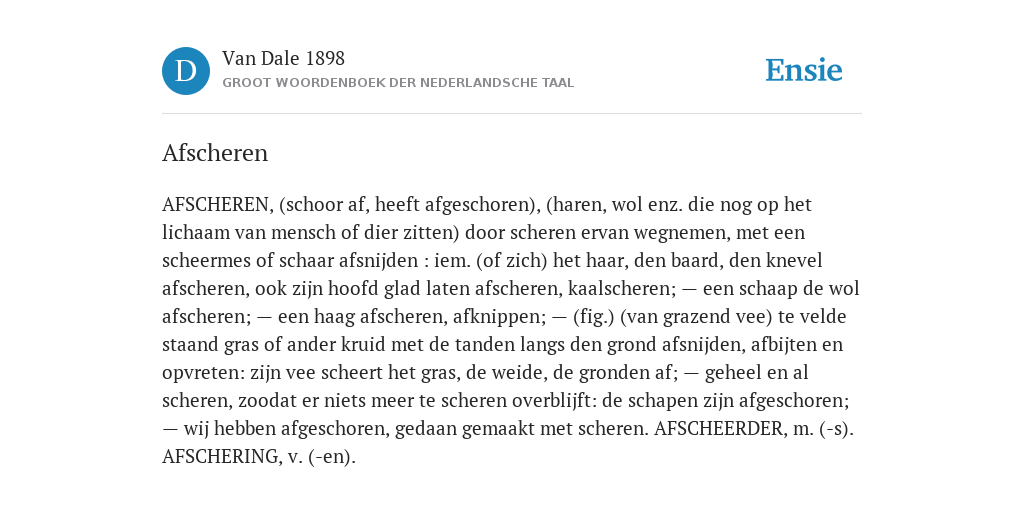 D

Van Dale 1898

GROOT WOORDENBOEK DER NEDERLANDSCHE TAAL

Ensie

Afscheren

AFSCHEREN, (schoor af, heeft afgeschoren), (haren, wol enz. die nog op het lichaam van mensch of dier zitten) door scheren ervan wegnemen, met een scheermes of schaar afsnijden : iem. (of zich) het haar, den baard, den knevel afscheren, ook zijn hoofd glad laten afscheren, kaalscheren; — een schaap de wol afscheren; — een haag afscheren, afknippen; — (fig.) (van grazend vee) te velde staand gras of ander kruid met de tanden langs den grond afsnijden, afbijten en opvreten: zijn vee scheert het gras, de weide, de gronden af; — geheel en al scheren, zoodat er niets meer te scheren overblijft: de schapen zijn afgeschoren; — wij hebben afgeschoren, gedaan gemaakt met scheren. AFSCHEERDER, m. (-s). AFSCHERING, v. (-en).